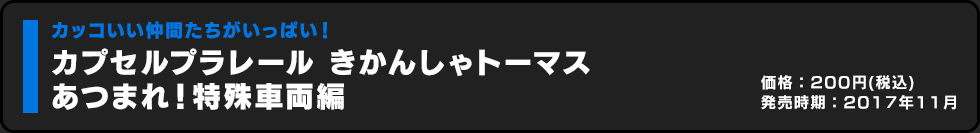 カッコいい仲間たちがいっぱい！

カプセルプラレール きかんしゃトーマス あつまれ！特殊車両編

価格：200円(税込)
発売時期：2017年11月